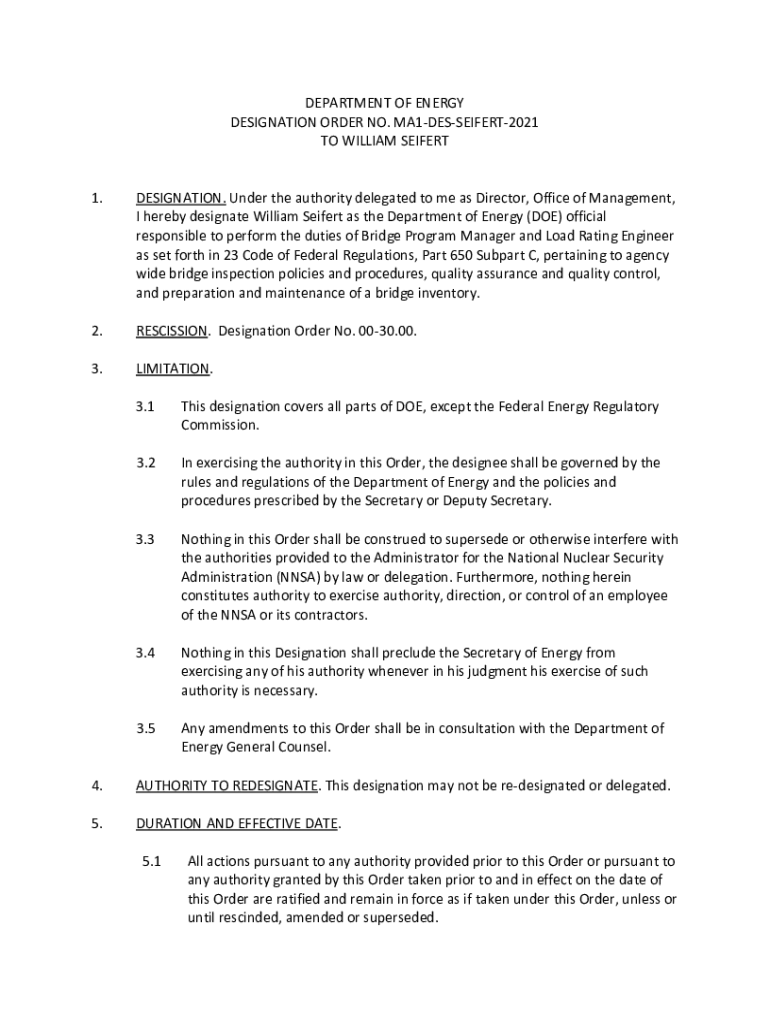 DEPARTMENT OF ENERGY
DESIGNATION ORDER NO. MA1-DES-SEIFERT-2021
TO WILLIAM SEIFERT

1. DESIGNATION. Under the authority delegated to me as Director, Office of Management, I hereby designate William Seifert as the Department of Energy (DOE) official responsible to perform the duties of Bridge Program Manager and Load Rating Engineer as set forth in 23 Code of Federal Regulations, Part 650 Subpart C, pertaining to agency wide bridge inspection policies and procedures, quality assurance and quality control, and preparation and maintenance of a bridge inventory.

2. RESCISSION. Designation Order No. 00-30.00.

3. LIMITATION.

3.1 This designation covers all parts of DOE, except the Federal Energy Regulatory Commission.

3.2 In exercising the authority in this Order, the designee shall be governed by the rules and regulations of the Department of Energy and the policies and procedures prescribed by the Secretary or Deputy Secretary.

3.3 Nothing in this Order shall be construed to supersede or otherwise interfere with the authorities provided to the Administrator for the National Nuclear Security Administration (NNSA) by law or delegation. Furthermore, nothing herein constitutes authority to exercise authority, direction, or control of an employee of the NNSA or its contractors.

3.4 Nothing in this Designation shall preclude the Secretary of Energy from exercising any of his authority whenever in his judgment his exercise of such authority is necessary.

3.5 Any amendments to this Order shall be in consultation with the Department of Energy General Counsel.

4. AUTHORITY TO REDESIGNATE. This designation may not be re-designated or delegated.

5. DURATION AND EFFECTIVE DATE.

5.1 All actions pursuant to any authority provided prior to this Order or pursuant to any authority granted by this Order taken prior to and in effect on the date of this Order are ratified and remain in force as if taken under this Order, unless or until rescinded, amended or superseded.